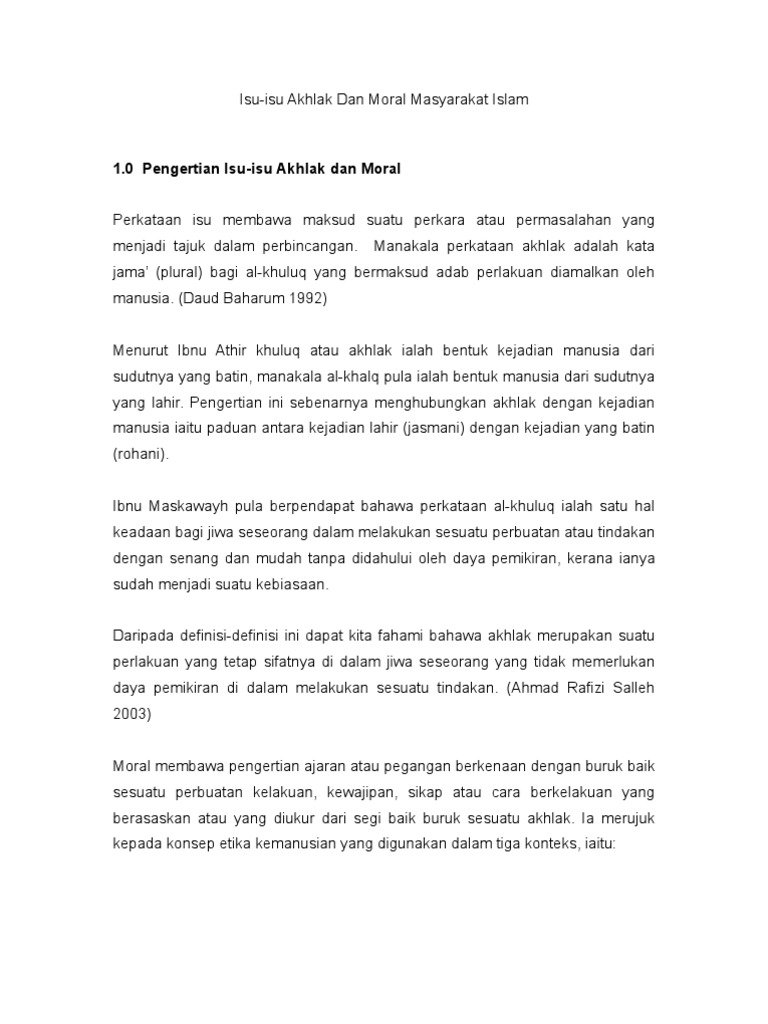 Isu-isu Akhlak Dan Moral Masyarakat Islam

1.0 Pengertian Isu-isu Akhlak dan Moral

Perkataan isu membawa maksud suatu perkara atau permasalahan yang menjadi tajuk dalam perbincangan. Manakala perkataan akhlak adalah kata jama' (plural) bagi al-khuluq yang bermaksud adab perlakuan diamalkan oleh manusia. (Daud Baharum 1992)

Menurut Ibnu Athir khuluq atau akhlak ialah bentuk kejadian manusia dari sudutnya yang batin, manakala al-khalq pula ialah bentuk manusia dari sudutnya yang lahir. Pengertian ini sebenarnya menghubungkan akhlak dengan kejadian manusia iaitu paduan antara kejadian lahir (jasmani) dengan kejadian yang batin (rohani).

Ibnu Maskawayh pula berpendapat bahawa perkataan al-khuluq ialah satu hal keadaan bagi jiwa seseorang dalam melakukan sesuatu perbuatan atau tindakan dengan senang dan mudah tanpa didahului oleh daya pemikiran, kerana ianya sudah menjadi suatu kebiasaan.

Daripada definisi-definisi ini dapat kita fahami bahawa akhlak merupakan suatu perlakuan yang tetap sifatnya di dalam jiwa seseorang yang tidak memerlukan daya pemikiran di dalam melakukan sesuatu tindakan. (Ahmad Rafizi Salleh 2003)

Moral membawa pengertian ajaran atau pegangan berkenaan dengan buruk baik sesuatu perbuatan kelakuan, kewajipan, sikap atau cara berkelakuan yang berasaskan atau yang diukur dari segi baik buruk sesuatu akhlak. Ia merujuk kepada konsep etika kemanusian yang digunakan dalam tiga konteks, iaitu: